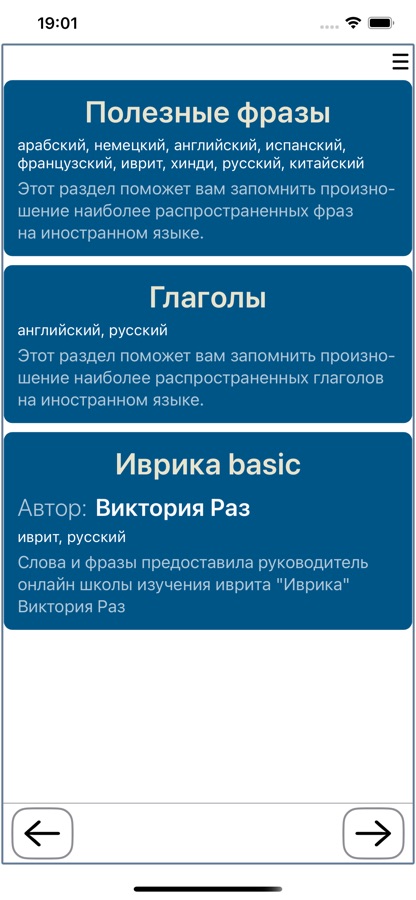 19:01

☰

Полезные фразы

арабский, немецкий, английский, испанский, французский, иврит, хинди, русский, китайский

Этот раздел поможет вам запомнить произношение наиболее распространенных фраз на иностранном языке.

Глаголы

английский, русский

Этот раздел поможет вам запомнить произношение наиболее распространенных глаголов на иностранном языке.

Иврика basic

Автор: Виктория Раз

иврит, русский

Слова и фразы предоставила руководитель онлайн школы изучения иврита "Иврика" Виктория Раз

←

→